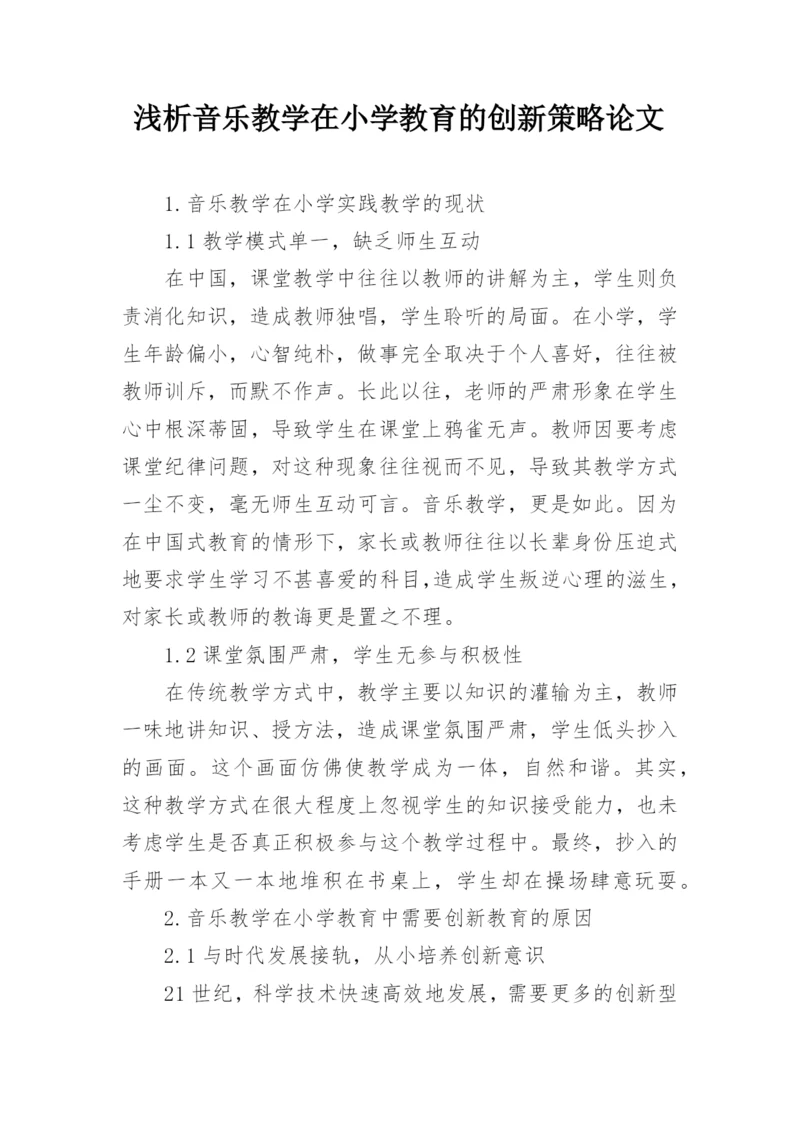 浅析音乐教学在小学教育的创新策略论文

1.音乐教学在小学实践教学的现状

1.1教学模式单一，缺乏师生互动

在中国，课堂教学中往往以教师的讲解为主，学生则负责消化知识，造成教师独唱，学生聆听的局面。在小学，学生年龄偏小，心智纯朴，做事完全取决于个人喜好，往往被教师训斥，而默不作声。长此以往，老师的严肃形象在学生心中根深蒂固，导致学生在课堂上鸦雀无声。教师因要考虑课堂纪律问题，对这种现象往往视而不见，导致其教学方式一尘不变，毫无师生互动可言。音乐教学，更是如此。因为在中国式教育的情形下，家长或教师往往以长辈身份压迫式地要求学生学习不甚喜爱的科目,造成学生叛逆心理的滋生，对家长或教师的教诲更是置之不理。

1.2课堂氛围严肃，学生无参与积极性

在传统教学方式中，教学主要以知识的灌输为主，教师一味地讲知识、授方法，造成课堂氛围严肃，学生低头抄入的画面。这个画面仿佛使教学成为一体，自然和谐。其实，这种教学方式在很大程度上忽视学生的知识接受能力，也未考虑学生是否真正积极参与这个教学过程中。最终，抄入的手册一本又一本地堆积在书桌上，学生却在操场肆意玩耍。

2.音乐教学在小学教育中需要创新教育的原因

2.1与时代发展接轨，从小培养创新意识

21世纪，科学技术快速高效地发展，需要更多的创新型